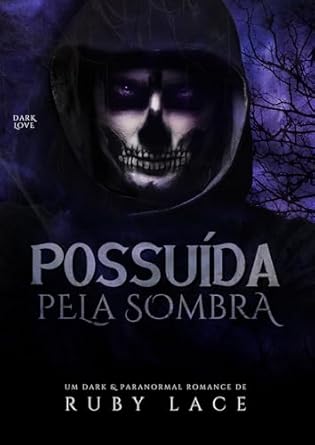 DARK LOVE

POSSUÍDA
PELA SOMBRA

UM DARK & PARANORMAL ROMANCE DE
RUBY LACE